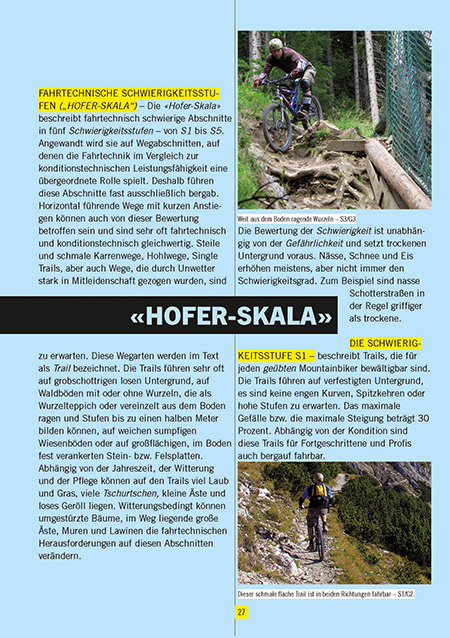 FAHRTECHNISCHE SCHWIERIGKEITSSTUFEN („HOFER-SKALA") – Die «Hofer-Skala» beschreibt fahrtechnisch schwierige Abschnitte in fünf Schwierigkeitsstufen – von S1 bis S5. Angewandt wird sie auf Wegabschnitten, auf denen die Fahrtechnik im Vergleich zur konditionstechnischen Leistungsfähigkeit eine übergeordnete Rolle spielt. Deshalb führen diese Abschnitte fast ausschließlich bergab. Horizontal führende Wege mit kurzen Anstiegen können auch von dieser Bewertung betroffen sein und sind sehr oft fahrtechnisch und konditionstechnisch gleichwertig. Steile und schmale Karrenwege, Hohlwege, Single Trails, aber auch Wege, die durch Unwetter stark in Mitleidenschaft gezogen wurden, sind

«HOFER-SKALA»

zu erwarten. Diese Wegarten werden im Text als Trail bezeichnet. Die Trails führen sehr oft auf grobschottrigen losen Untergrund, auf Waldböden mit oder ohne Wurzeln, die als Wurzelteppich oder vereinzelt aus dem Boden ragen und Stufen bis zu einen halben Meter bilden können, auf weichen sumpfigen Wiesenböden oder auf großflächigen, im Boden fest verankerten Stein- bzw. Felsplatten. Abhängig von der Jahreszeit, der Witterung und der Pflege können auf den Trails viel Laub und Gras, viele Tschurtschen, kleine Äste und loses Geröll liegen. Witterungsbedingt können umgestürzte Bäume, im Weg liegende große Äste, Muren und Lawinen die fahrtechnischen Herausforderungen auf diesen Abschnitten verändern.

Weit aus dem Boden ragende Wurzeln – S3/G3

Die Bewertung der Schwierigkeit ist unabhängig von der Gefährlichkeit und setzt trockenen Untergrund voraus. Nässe, Schnee und Eis erhöhen meistens, aber nicht immer den Schwierigkeitsgrad. Zum Beispiel sind nasse Schotterstraßen in der Regel griffiger als trockene.

DIE SCHWIERIGKEITSSTUFE S1 – beschreibt Trails, die für jeden geübten Mountainbiker bewältigbar sind. Die Trails führen auf verfestigten Untergrund, es sind keine engen Kurven, Spitzkehren oder hohe Stufen zu erwarten. Das maximale Gefälle bzw. die maximale Steigung beträgt 30 Prozent. Abhängig von der Kondition sind diese Trails für Fortgeschrittene und Profis auch bergauf fahrbar.

Dieser schmale flache Trail ist in beiden Richtungen fahrbar – S1/G2.

27